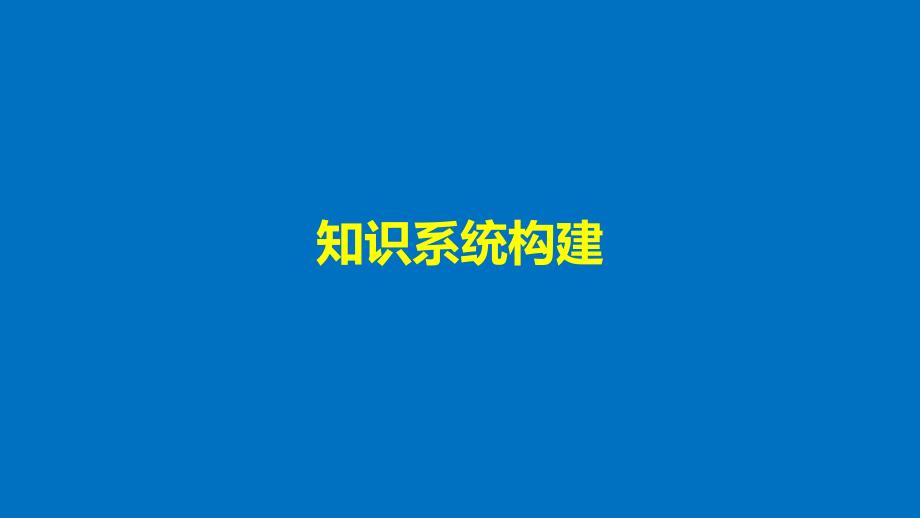 知识系统构建